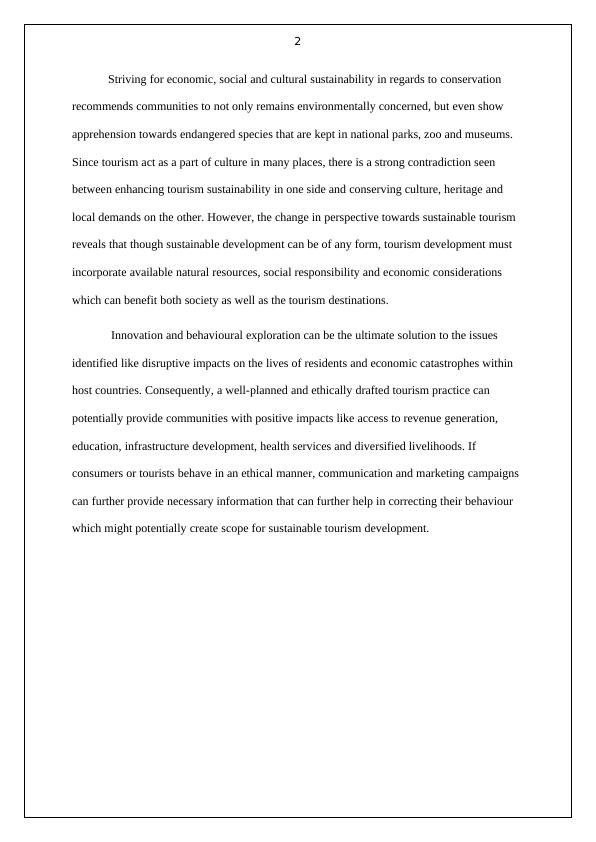 2

Striving for economic, social and cultural sustainability in regards to conservation recommends communities to not only remains environmentally concerned, but even show apprehension towards endangered species that are kept in national parks, zoo and museums. Since tourism act as a part of culture in many places, there is a strong contradiction seen between enhancing tourism sustainability in one side and conserving culture, heritage and local demands on the other. However, the change in perspective towards sustainable tourism reveals that though sustainable development can be of any form, tourism development must incorporate available natural resources, social responsibility and economic considerations which can benefit both society as well as the tourism destinations.

Innovation and behavioural exploration can be the ultimate solution to the issues identified like disruptive impacts on the lives of residents and economic catastrophes within host countries. Consequently, a well-planned and ethically drafted tourism practice can potentially provide communities with positive impacts like access to revenue generation, education, infrastructure development, health services and diversified livelihoods. If consumers or tourists behave in an ethical manner, communication and marketing campaigns can further provide necessary information that can further help in correcting their behaviour which might potentially create scope for sustainable tourism development.